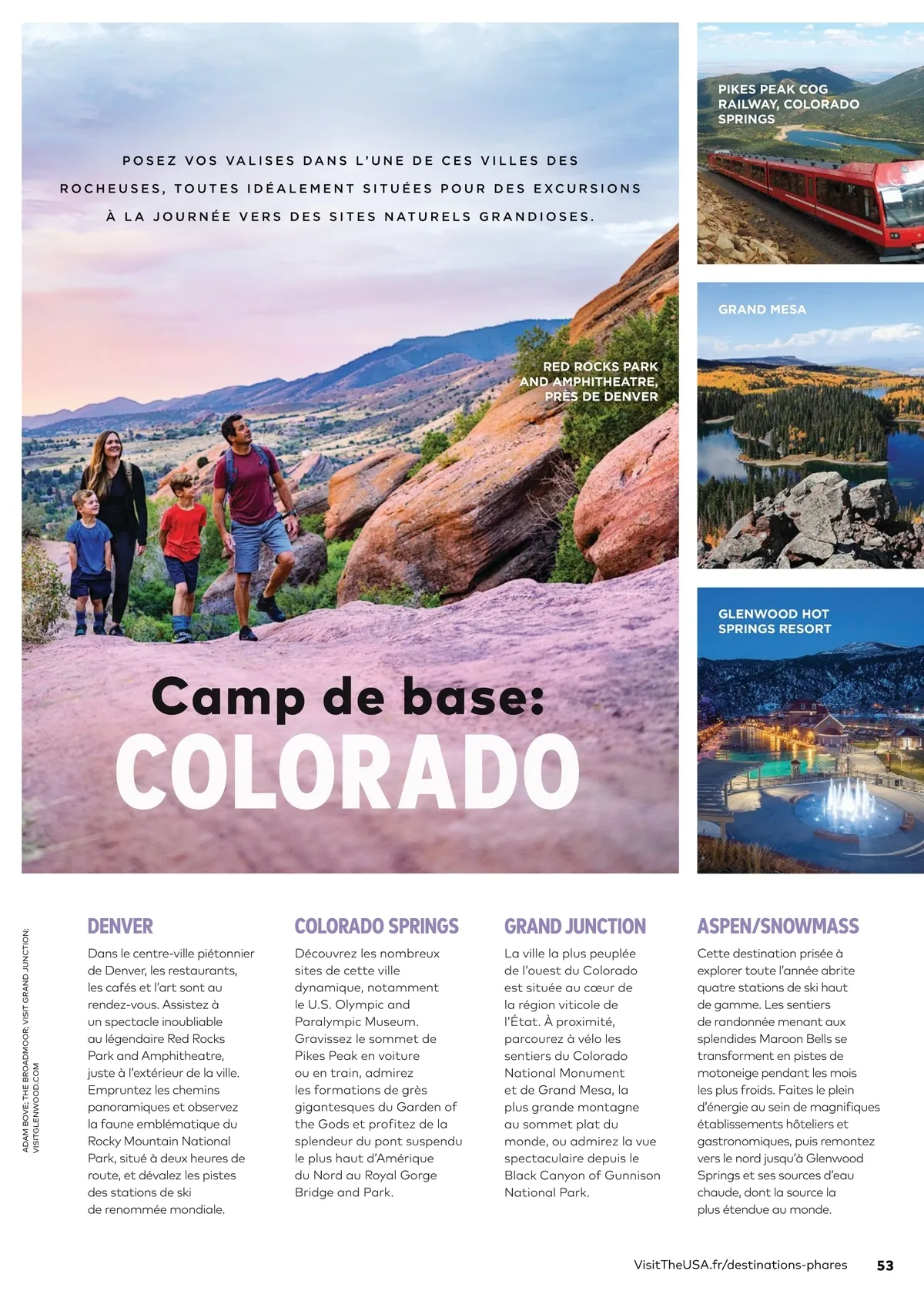 POSEZ VOS VALISES DANS L'UNE DE CES VILLES DES ROCHEUSES, TOUTES IDÉALEMENT SITUÉES POUR DES EXCURSIONS À LA JOURNÉE VERS DES SITES NATURELS GRANDIOSES.

RED ROCKS PARK AND AMPHITHEATRE, PRÈS DE DENVER

Camp de base:
COLORADO

PIKES PEAK COG RAILWAY, COLORADO SPRINGS

GRAND MESA

GLENWOOD HOT SPRINGS RESORT

ADAM BOVE; THE BROADMOOR; VISIT GRAND JUNCTION; VISITGLENWOOD.COM

DENVER
Dans le centre-ville piétonnier de Denver, les restaurants, les cafés et l'art sont au rendez-vous. Assistez à un spectacle inoubliable au légendaire Red Rocks Park and Amphitheatre, juste à l'extérieur de la ville. Empruntez les chemins panoramiques et observez la faune emblématique du Rocky Mountain National Park, situé à deux heures de route, et dévalez les pistes des stations de ski de renommée mondiale.

COLORADO SPRINGS
Découvrez les nombreux sites de cette ville dynamique, notamment le U.S. Olympic and Paralympic Museum. Gravissez le sommet de Pikes Peak en voiture ou en train, admirez les formations de grès gigantesques du Garden of the Gods et profitez de la splendeur du pont suspendu le plus haut d'Amérique du Nord au Royal Gorge Bridge and Park.

GRAND JUNCTION
La ville la plus peuplée de l'ouest du Colorado est située au cœur de la région viticole de l'État. À proximité, parcourez à vélo les sentiers du Colorado National Monument et de Grand Mesa, la plus grande montagne au sommet plat du monde, ou admirez la vue spectaculaire depuis le Black Canyon of Gunnison National Park.

ASPEN/SNOWMASS
Cette destination prisée à explorer toute l'année abrite quatre stations de ski haut de gamme. Les sentiers de randonnée menant aux splendides Maroon Bells se transforment en pistes de motoneige pendant les mois les plus froids. Faites le plein d'énergie au sein de magnifiques établissements hôteliers et gastronomiques, puis remontez vers le nord jusqu'à Glenwood Springs et ses sources d'eau chaude, dont la source la plus étendue au monde.

VisitTheUSA.fr/destinations-phares 53